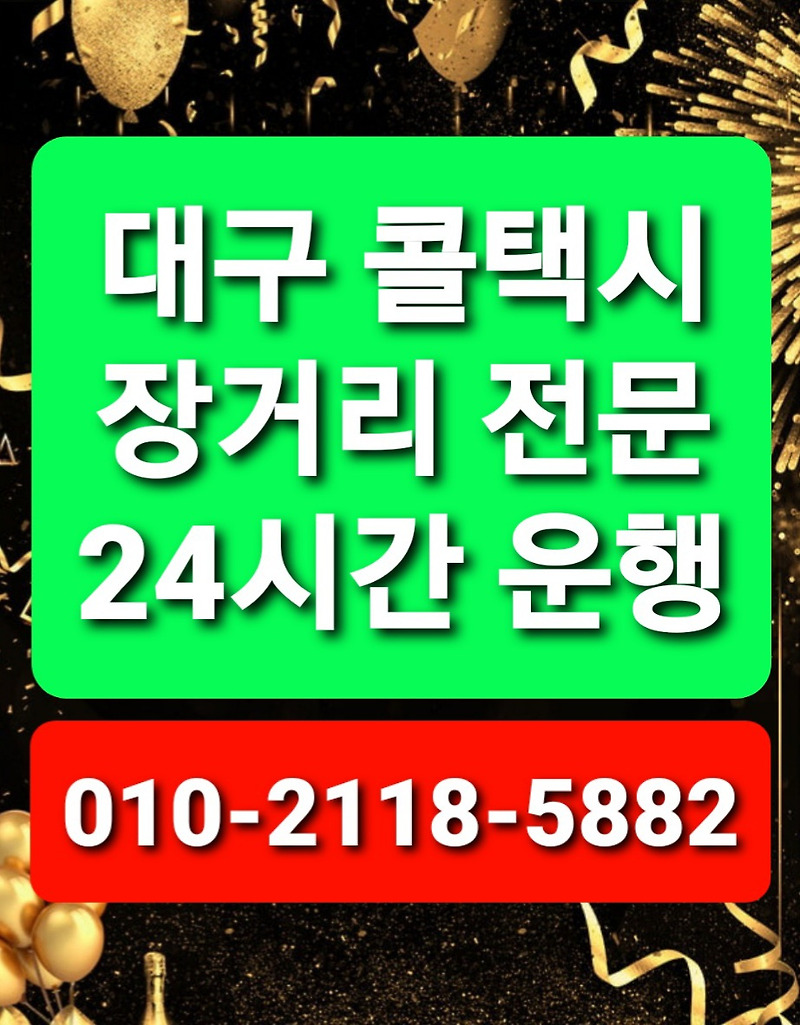 대구 콜택시
장거리 전문
24시간 운행

010-2118-5882